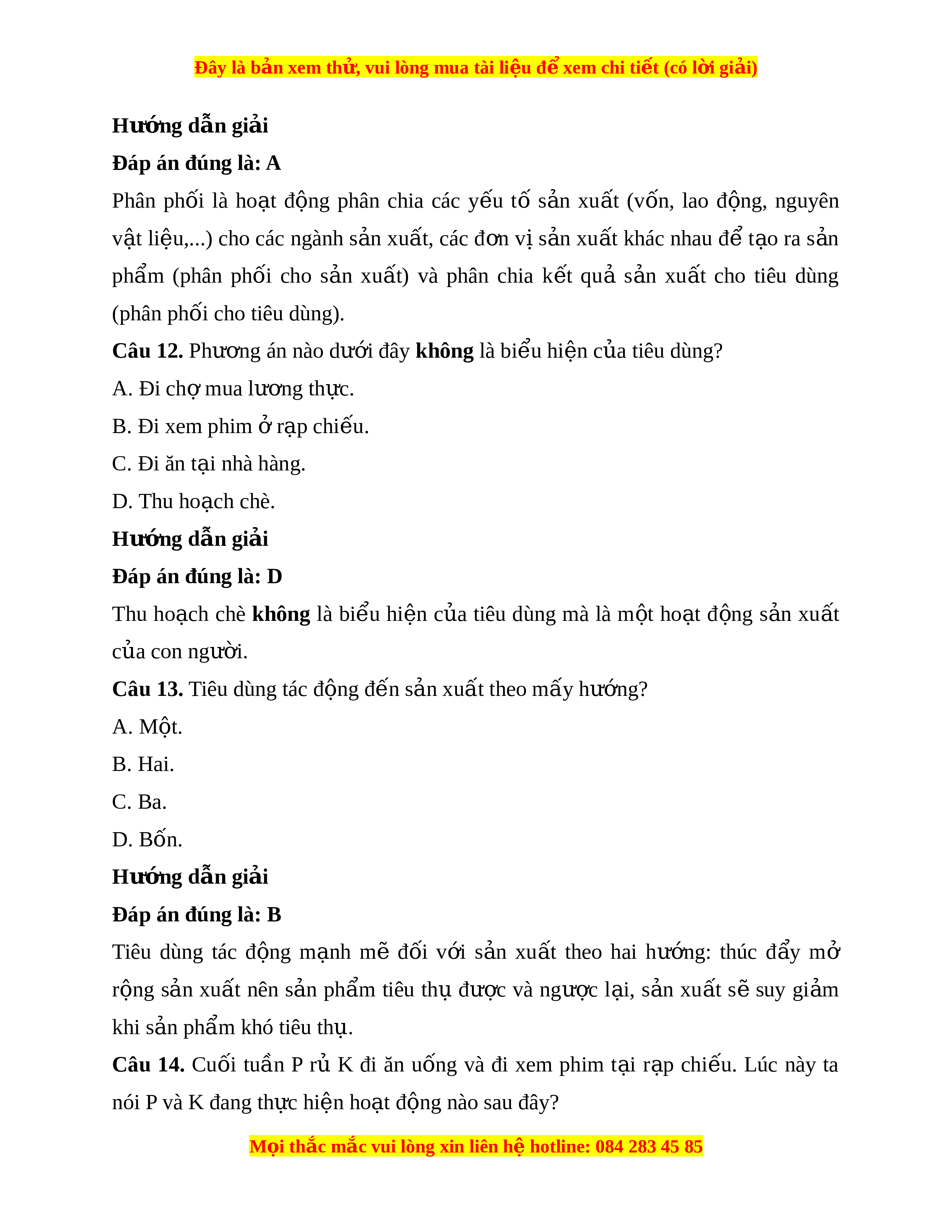 Đây là bản xem thử, vui lòng mua tài liệu để xem chi tiết (có lời giải)

Hướng dẫn giải

Đáp án đúng là: A

Phân phối là hoạt động phân chia các yếu tố sản xuất (vốn, lao động, nguyên vật liệu,...) cho các ngành sản xuất, các đơn vị sản xuất khác nhau để tạo ra sản phẩm (phân phối cho sản xuất) và phân chia kết quả sản xuất cho tiêu dùng (phân phối cho tiêu dùng).

Câu 12. Phương án nào dưới đây không là biểu hiện của tiêu dùng?

A. Đi chợ mua lương thực.

B. Đi xem phim ở rạp chiếu.

C. Đi ăn tại nhà hàng.

D. Thu hoạch chè.

Hướng dẫn giải

Đáp án đúng là: D

Thu hoạch chè không là biểu hiện của tiêu dùng mà là một hoạt động sản xuất của con người.

Câu 13. Tiêu dùng tác động đến sản xuất theo mấy hướng?

A. Một.

B. Hai.

C. Ba.

D. Bốn.

Hướng dẫn giải

Đáp án đúng là: B

Tiêu dùng tác động mạnh mẽ đối với sản xuất theo hai hướng: thúc đẩy mở rộng sản xuất nên sản phẩm tiêu thụ được và ngược lại, sản xuất sẽ suy giảm khi sản phẩm khó tiêu thụ.

Câu 14. Cuối tuần P rủ K đi ăn uống và đi xem phim tại rạp chiếu. Lúc này ta nói P và K đang thực hiện hoạt động nào sau đây?

Mọi thắc mắc vui lòng xin liên hệ hotline: 084 283 45 85